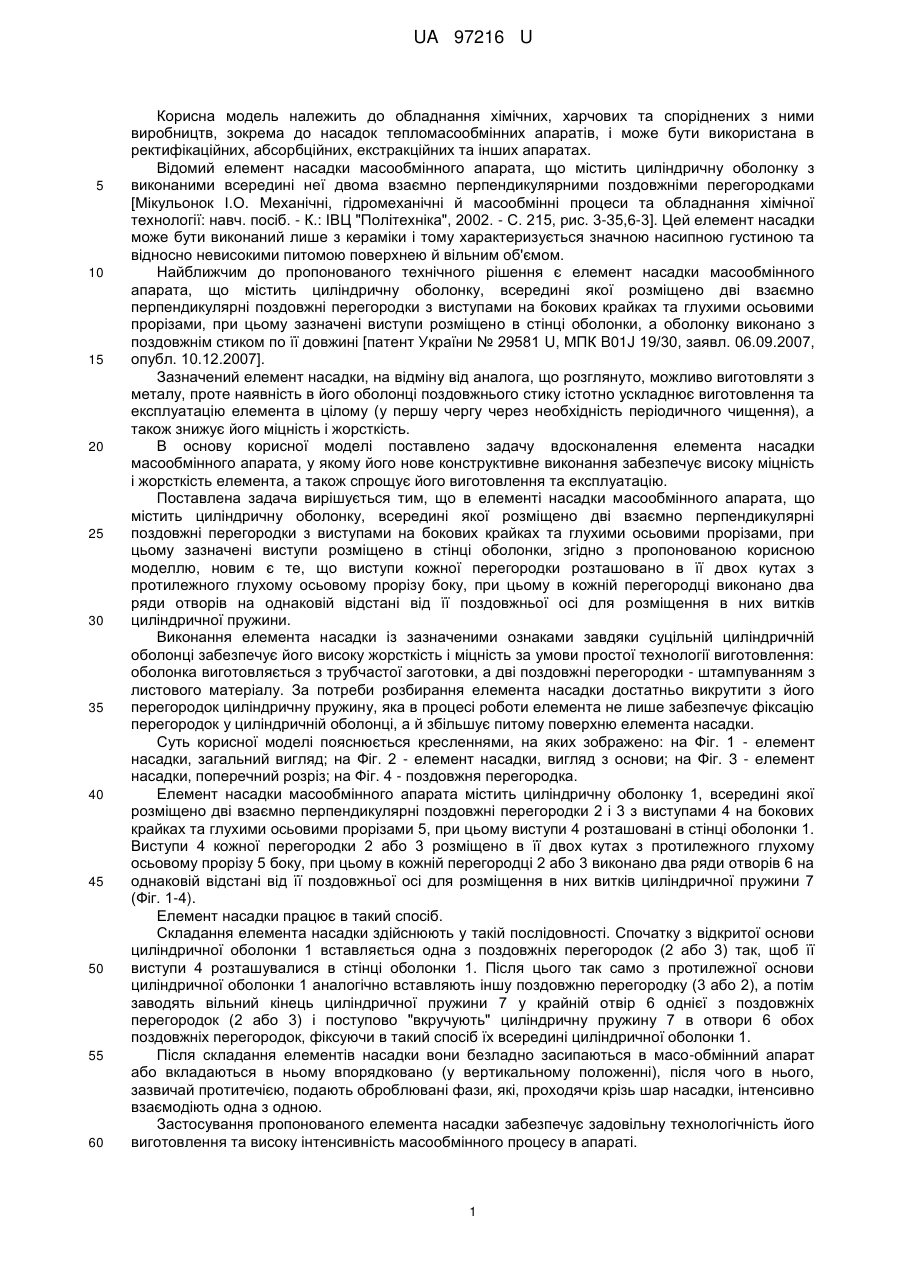 UA 97216 U

Корисна модель належить до обладнання хімічних, харчових та споріднених з ними виробництв, зокрема до насадок тепломасообмінних апаратів, і може бути використана в ректифікаційних, абсорбційних, екстракційних та інших апаратах.

Відомий елемент насадки масообмінного апарата, що містить циліндричну оболонку з виконаними всередині неї двома взаємно перпендикулярними поздовжніми перегородками [Мікульонок І.О. Механічні, гідромеханічні й масообмінні процеси та обладнання хімічної технології: навч. посіб. - К.: ІВЦ "Політехніка", 2002. - С. 215, рис. 3-35,6-3]. Цей елемент насадки може бути виконаний лише з кераміки і тому характеризується значною насипною густиною та відносно невисокими питомою поверхнею й вільним об'ємом.

Найближчим до пропонованого технічного рішення є елемент насадки масообмінного апарата, що містить циліндричну оболонку, всередині якої розміщено дві взаємно перпендикулярні поздовжні перегородки з виступами на бокових крайках та глухими осьовими прорізами, при цьому зазначені виступи розміщено в стінці оболонки, а оболонку виконано з поздовжнім стиком по її довжині [патент України № 29581 U, МПК B01J 19/30, заявл. 06.09.2007, опубл. 10.12.2007].

Зазначений елемент насадки, на відміну від аналога, що розглянуто, можливо виготовляти з металу, проте наявність в його оболонці поздовжнього стику істотно ускладнює виготовлення та експлуатацію елемента в цілому (у першу чергу через необхідність періодичного чищення), а також знижує його міцність і жорсткість.

В основу корисної моделі поставлено задачу вдосконалення елемента насадки масообмінного апарата, у якому його нове конструктивне виконання забезпечує високу міцність і жорсткість елемента, а також спрощує його виготовлення та експлуатацію.

Поставлена задача вирішується тим, що в елементі насадки масообмінного апарата, що містить циліндричну оболонку, всередині якої розміщено дві взаємно перпендикулярні поздовжні перегородки з виступами на бокових крайках та глухими осьовими прорізами, при цьому зазначені виступи розміщено в стінці оболонки, згідно з пропонованою корисною моделлю, новим є те, що виступи кожної перегородки розташовано в її двох кутах з протилежного глухому осьовому прорізу боку, при цьому в кожній перегородці виконано два ряди отворів на однаковій відстані від її поздовжньої осі для розміщення в них витків циліндричної пружини.

Виконання елемента насадки із зазначеними ознаками завдяки суцільній циліндричній оболонці забезпечує його високу жорсткість і міцність за умови простої технології виготовлення: оболонка виготовляється з трубчастої заготовки, а дві поздовжні перегородки - штампуванням з листового матеріалу. За потреби розбирання елемента насадки достатньо викрутити з його перегородок циліндричну пружину, яка в процесі роботи елемента не лише забезпечує фіксацію перегородок у циліндричній оболонці, а й збільшує питому поверхню елемента насадки.

Суть корисної моделі пояснюється кресленнями, на яких зображено: на Фіг. 1 - елемент насадки, загальний вигляд; на Фіг. 2 - елемент насадки, вигляд з основи; на Фіг. 3 - елемент насадки, поперечний розріз; на Фіг. 4 - поздовжня перегородка.

Елемент насадки масообмінного апарата містить циліндричну оболонку 1, всередині якої розміщено дві взаємно перпендикулярні поздовжні перегородки 2 і 3 з виступами 4 на бокових крайках та глухими осьовими прорізами 5, при цьому виступи 4 розташовані в стінці оболонки 1. Виступи 4 кожної перегородки 2 або 3 розміщено в її двох кутах з протилежного глухому осьовому прорізу 5 боку, при цьому в кожній перегородці 2 або 3 виконано два ряди отворів 6 на однаковій відстані від її поздовжньої осі для розміщення в них витків циліндричної пружини 7 (Фіг. 1-4).

Елемент насадки працює в такий спосіб.

Складання елемента насадки здійснюють у такій послідовності. Спочатку з відкритої основи циліндричної оболонки 1 вставляється одна з поздовжніх перегородок (2 або 3) так, щоб її виступи 4 розташувалися в стінці оболонки 1. Після цього так само з протилежної основи циліндричної оболонки 1 аналогічно вставляють іншу поздовжню перегородку (3 або 2), а потім заводять вільний кінець циліндричної пружини 7 у крайній отвір 6 однієї з поздовжніх перегородок (2 або 3) і поступово "вкручують" циліндричну пружину 7 в отвори 6 обох поздовжніх перегородок, фіксуючи в такий спосіб їх всередині циліндричної оболонки 1.

Після складання елементів насадки вони безладно засипаються в масо-обмінний апарат або вкладаються в ньому впорядковано (у вертикальному положенні), після чого в нього, зазвичай протитечією, подають оброблювані фази, які, проходячи крізь шар насадки, інтенсивно взаємодіють одна з одною.

Застосування пропонованого елемента насадки забезпечує задовільну технологічність його виготовлення та високу інтенсивність масообмінного процесу в апараті.

5
10
15
20
25
30
35
40
45
50
55
60

1